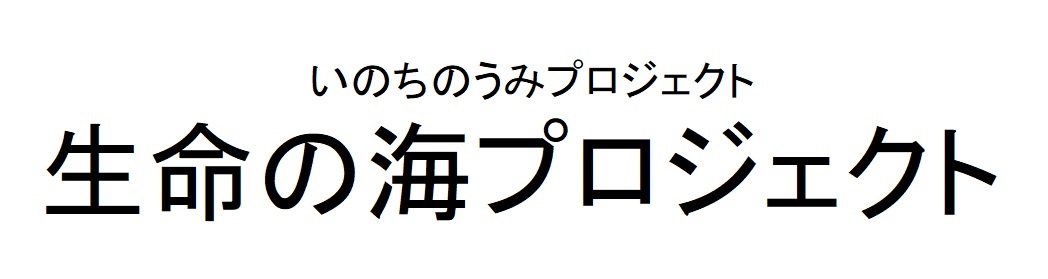 いのちのうみプロジェクト
生命の海プロジェクト